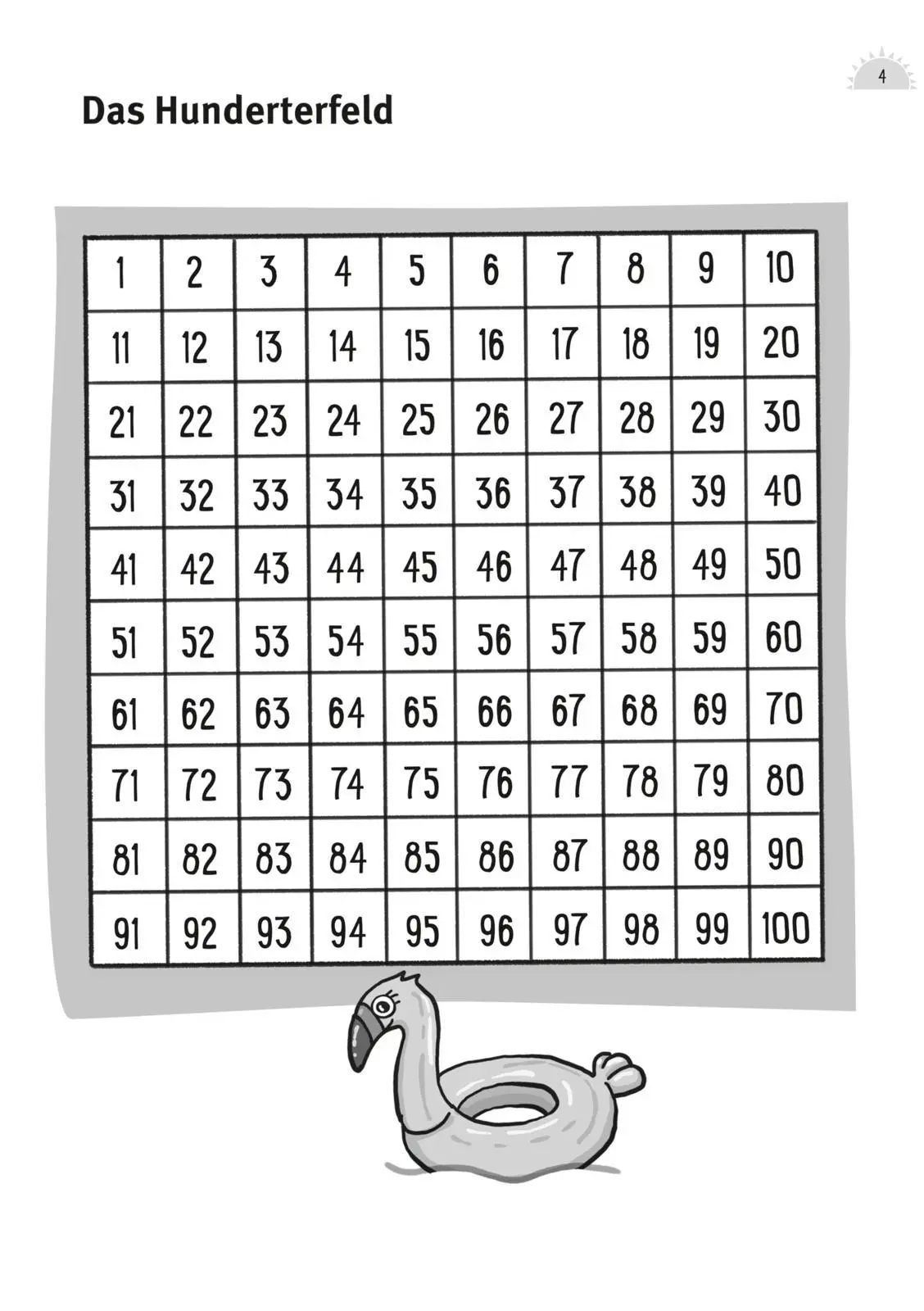 4

Das Hunderterfeld

| 1 | 2 | 3 | 4 | 5 | 6 | 7 | 8 | 9 | 10 |
|---|---|---|---|---|---|---|---|---|---|
| 11 | 12 | 13 | 14 | 15 | 16 | 17 | 18 | 19 | 20 |
| 21 | 22 | 23 | 24 | 25 | 26 | 27 | 28 | 29 | 30 |
| 31 | 32 | 33 | 34 | 35 | 36 | 37 | 38 | 39 | 40 |
| 41 | 42 | 43 | 44 | 45 | 46 | 47 | 48 | 49 | 50 |
| 51 | 52 | 53 | 54 | 55 | 56 | 57 | 58 | 59 | 60 |
| 61 | 62 | 63 | 64 | 65 | 66 | 67 | 68 | 69 | 70 |
| 71 | 72 | 73 | 74 | 75 | 76 | 77 | 78 | 79 | 80 |
| 81 | 82 | 83 | 84 | 85 | 86 | 87 | 88 | 89 | 90 |
| 91 | 92 | 93 | 94 | 95 | 96 | 97 | 98 | 99 | 100 |